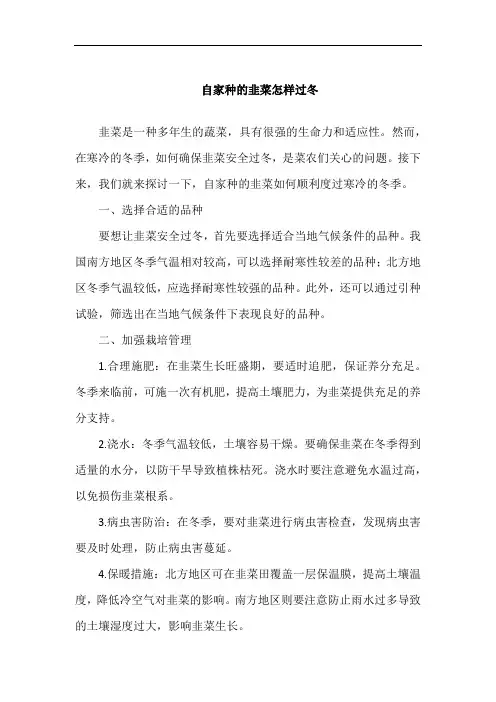 自家种的韭菜怎样过冬

韭菜是一种多年生的蔬菜，具有很强的生命力和适应性。然而，在寒冷的冬季，如何确保韭菜安全过冬，是菜农们关心的问题。接下来，我们就来探讨一下，自家种的韭菜如何顺利度过寒冷的冬季。

一、选择合适的品种

要想让韭菜安全过冬，首先要选择适合当地气候条件的品种。我国南方地区冬季气温相对较高，可以选择耐寒性较差的品种；北方地区冬季气温较低，应选择耐寒性较强的品种。此外，还可以通过引种试验，筛选出在当地气候条件下表现良好的品种。

二、加强栽培管理

1.合理施肥：在韭菜生长旺盛期，要适时追肥，保证养分充足。冬季来临前，可施一次有机肥，提高土壤肥力，为韭菜提供充足的养分支持。

2.浇水：冬季气温较低，土壤容易干燥。要确保韭菜在冬季得到适量的水分，以防干旱导致植株枯死。浇水时要注意避免水温过高，以免损伤韭菜根系。

3.病虫害防治：在冬季，要对韭菜进行病虫害检查，发现病虫害要及时处理，防止病虫害蔓延。

4.保暖措施：北方地区可在韭菜田覆盖一层保温膜，提高土壤温度，降低冷空气对韭菜的影响。南方地区则要注意防止雨水过多导致的土壤湿度过大，影响韭菜生长。